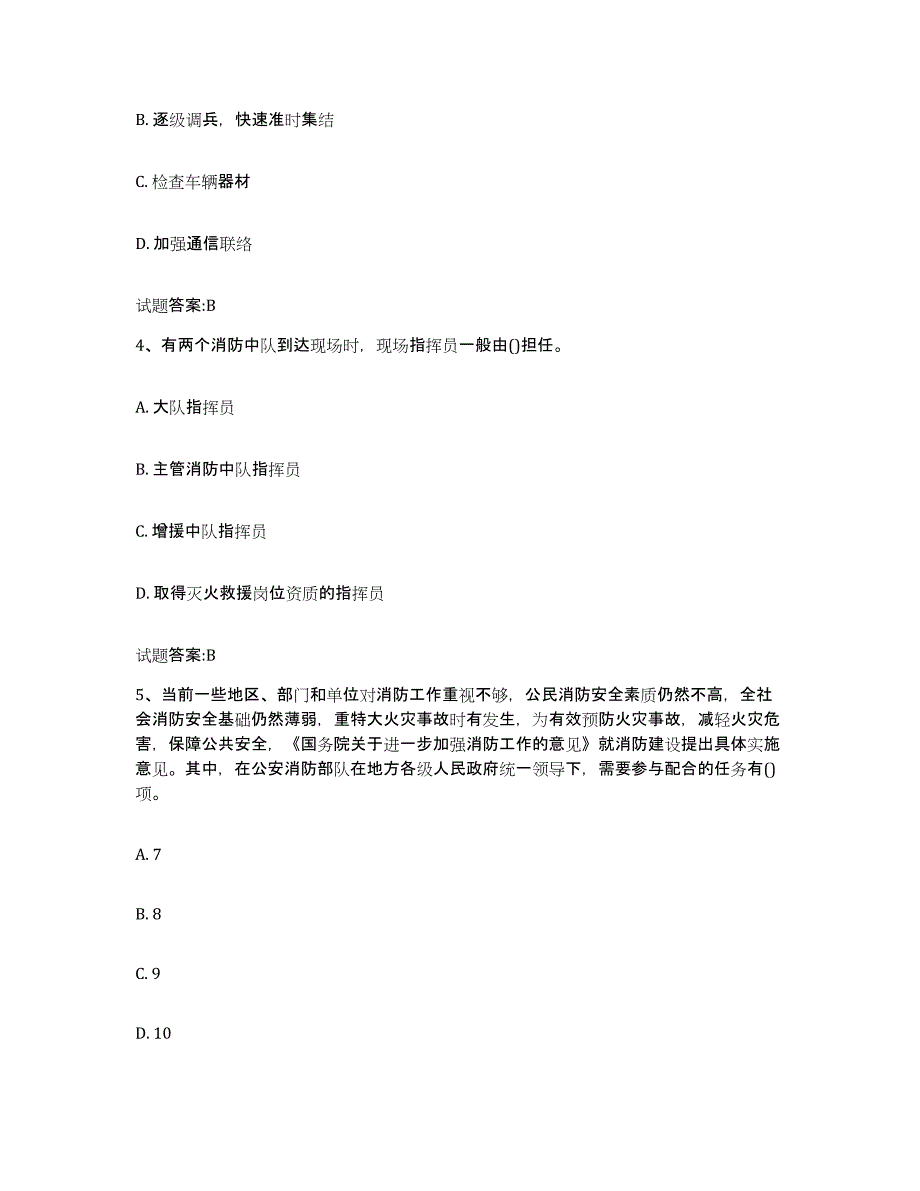 B. 逐级调兵，快速准时集结

C. 检查车辆器材

D. 加强通信联络

试题答案:B

4、有两个消防中队到达现场时，现场指挥员一般由()担任。

A. 大队指挥员

B. 主管消防中队指挥员

C. 增援中队指挥员

D. 取得灭火救援岗位资质的指挥员

试题答案:B

5、当前一些地区、部门和单位对消防工作重视不够，公民消防安全素质仍然不高，全社会消防安全基础仍然薄弱，重特大火灾事故时有发生，为有效预防火灾事故，减轻火灾危害，保障公共安全，《国务院关于进一步加强消防工作的意见》就消防建设提出具体实施意见。其中，在公安消防部队在地方各级人民政府统一领导下，需要参与配合的任务有()项。

A. 7

B. 8

C. 9

D. 10